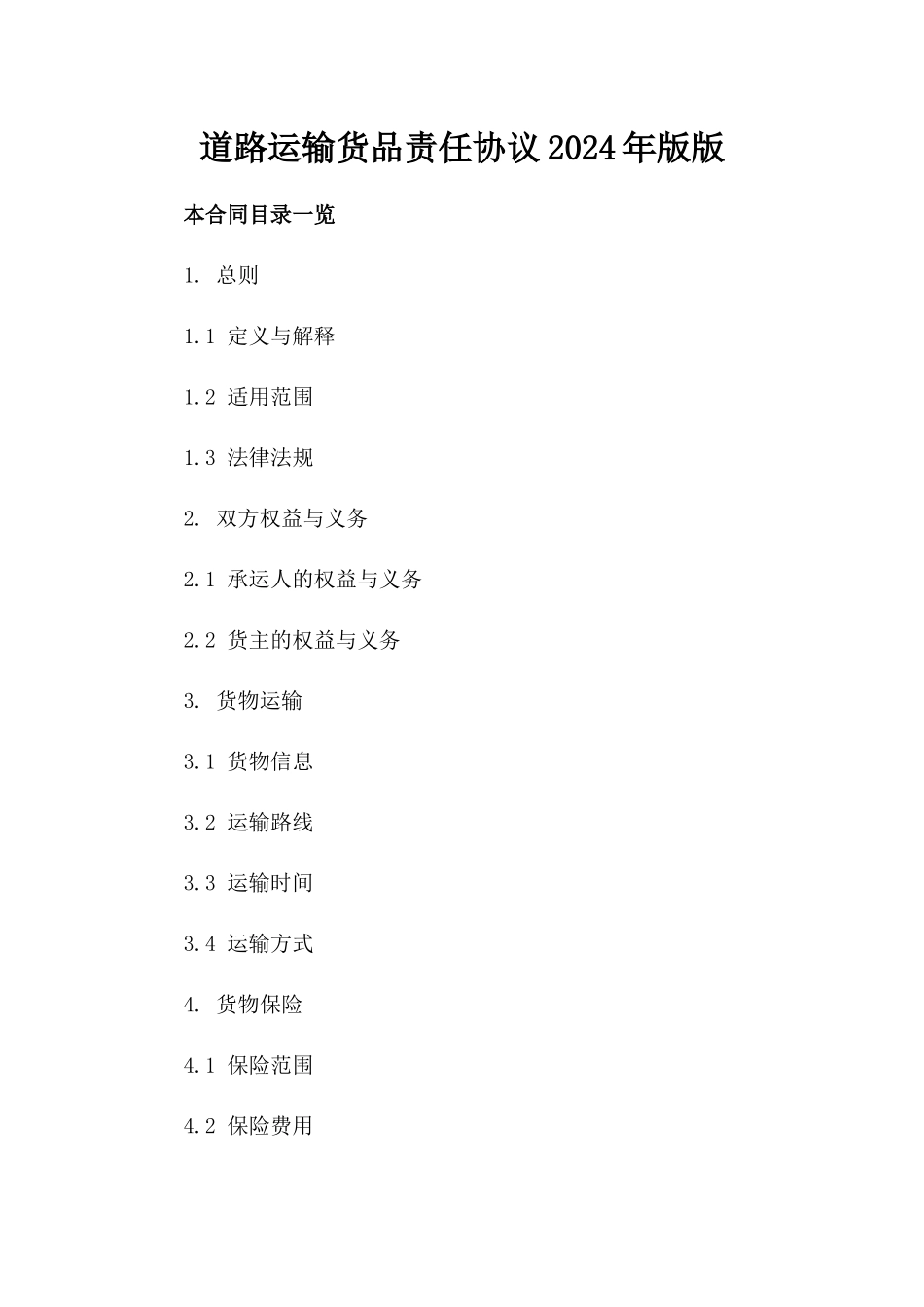 道路运输货品责任协议2024年版版

本合同目录一览

1. 总则

1.1 定义与解释

1.2 适用范围

1.3 法律法规

2. 双方权益与义务

2.1 承运人的权益与义务

2.2 货主的权益与义务

3. 货物运输

3.1 货物信息

3.2 运输路线

3.3 运输时间

3.4 运输方式

4. 货物保险

4.1 保险范围

4.2 保险费用